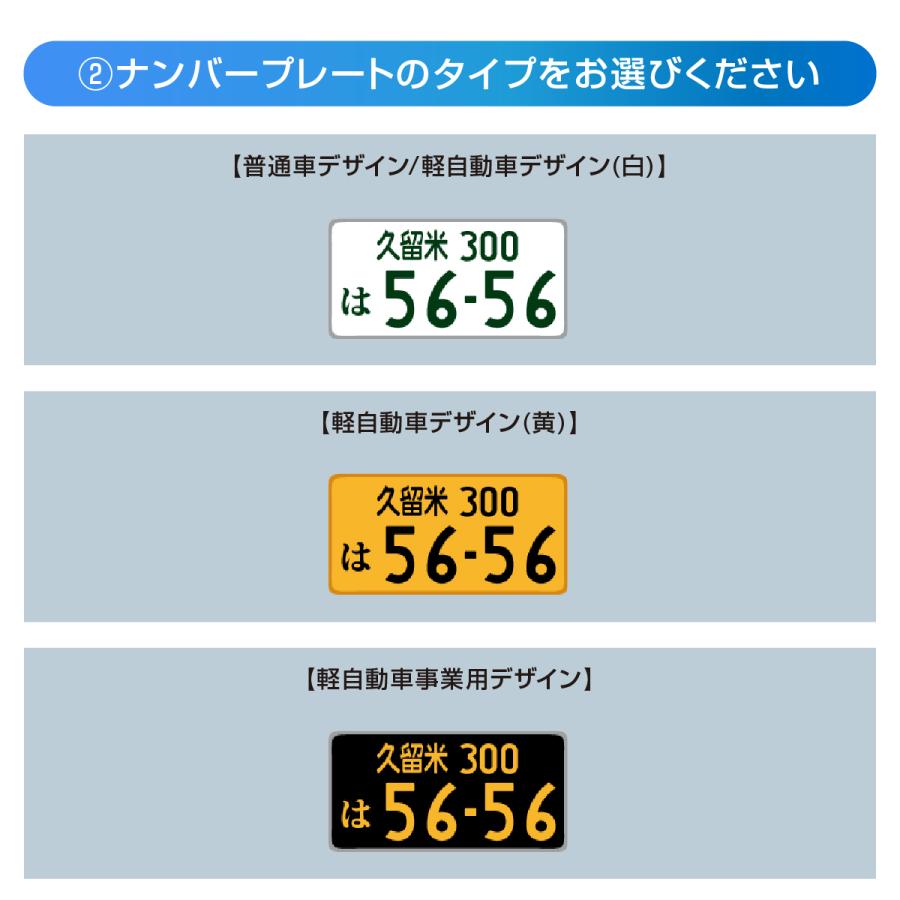 ②ナンバープレートのタイプをお選びください

【普通車デザイン/軽自動車デザイン(白)】

久留米 300
は 56-56

【軽自動車デザイン(黄)】

久留米 300
は 56-56

【軽自動車事業用デザイン】

久留米 300
は 56-56